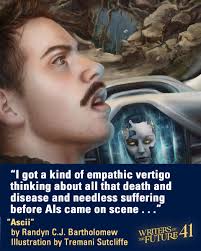 "I got a kind of empathic vertigo thinking about all that death and disease and needless suffering before AIs came on scene . . ."

"Ascii"
by Randyn C.J. Bartholomew
Illustration by Tremani Sutcliffe

WRITERS OF THE FUTURE 41